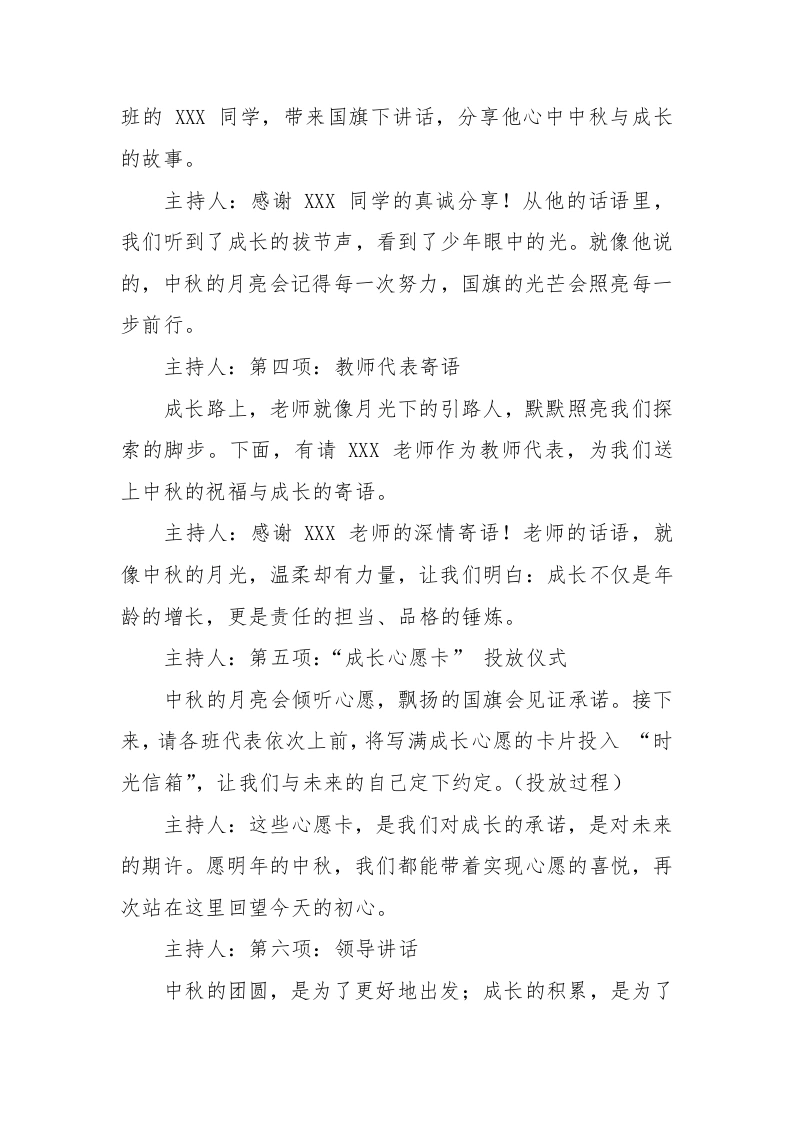 班的 XXX 同学，带来国旗下讲话，分享他心中中秋与成长的故事。

主持人：感谢 XXX 同学的真诚分享！从他的话语里，我们听到了成长的拔节声，看到了少年眼中的光。就像他说的，中秋的月亮会记得每一次努力，国旗的光芒会照亮每一步前行。

主持人：第四项：教师代表寄语

成长路上，老师就像月光下的引路人，默默照亮我们探索的脚步。下面，有请 XXX 老师作为教师代表，为我们送上中秋的祝福与成长的寄语。

主持人：感谢 XXX 老师的深情寄语！老师的话语，就像中秋的月光，温柔却有力量，让我们明白：成长不仅是年龄的增长，更是责任的担当、品格的锤炼。

主持人：第五项：“成长心愿卡” 投放仪式

中秋的月亮会倾听心愿，飘扬的国旗会见证承诺。接下来，请各班代表依次上前，将写满成长心愿的卡片投入 “时光信箱”，让我们与未来的自己定下约定。（投放过程）

主持人：这些心愿卡，是我们对成长的承诺，是对未来的期许。愿明年的中秋，我们都能带着实现心愿的喜悦，再次站在这里回望今天的初心。

主持人：第六项：领导讲话

中秋的团圆，是为了更好地出发；成长的积累，是为了